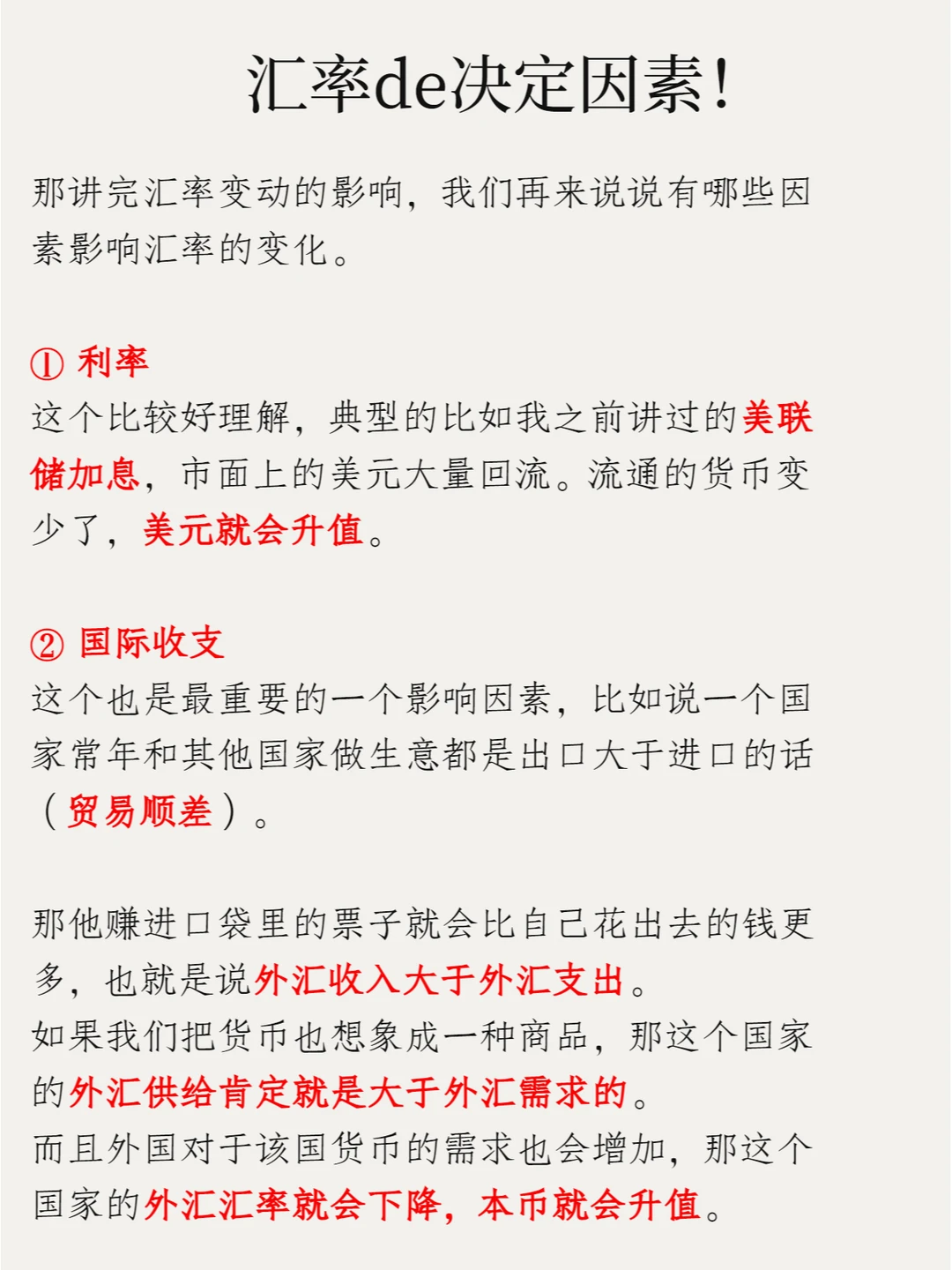 汇率de决定因素！

那讲完汇率变动的影响，我们再来说说有哪些因素影响汇率的变化。

① 利率
这个比较好理解，典型的比如我之前讲过的美联储加息，市面上的美元大量回流。流通的货币变少了，美元就会升值。

② 国际收支
这个也是最重要的一个影响因素，比如说一个国家常年和其他国家做生意都是出口大于进口的话（贸易顺差）。

那他赚进口袋里的票子就会比自己花出去的钱更多，也就是说外汇收入大于外汇支出。
如果我们把货币也想象成一种商品，那这个国家的外汇供给肯定就是大于外汇需求的。
而且外国对于该国货币的需求也会增加，那这个国家的外汇汇率就会下降，本币就会升值。